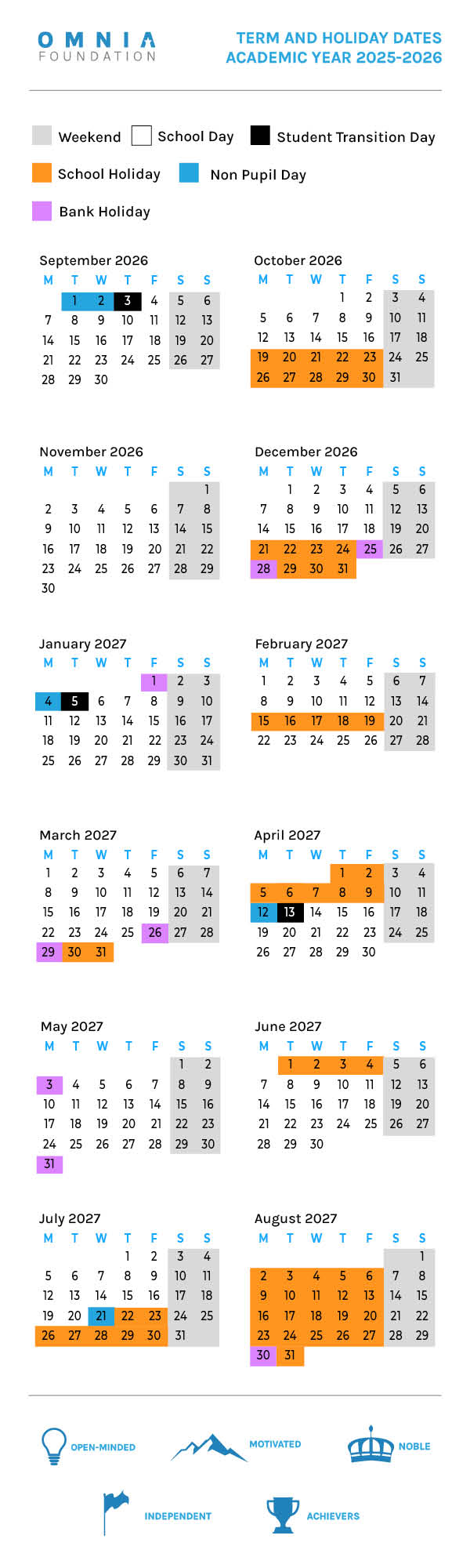 OMNIA FOUNDATION

TERM AND HOLIDAY DATES ACADEMIC YEAR 2025-2026

Weekend School Day Student Transition Day

School Holiday Non Pupil Day

Bank Holiday

September 2026

| M | T | W | T | F | S | S |
|---|---|---|---|---|---|---|
| | 1 | 2 | 3 | 4 | 5 | 6 |
| 7 | 8 | 9 | 10 | 11 | 12 | 13 |
| 14 | 15 | 16 | 17 | 18 | 19 | 20 |
| 21 | 22 | 23 | 24 | 25 | 26 | 27 |
| 28 | 29 | 30 | | | | |

October 2026

| M | T | W | T | F | S | S |
|---|---|---|---|---|---|---|
| | | | 1 | 2 | 3 | 4 |
| 5 | 6 | 7 | 8 | 9 | 10 | 11 |
| 12 | 13 | 14 | 15 | 16 | 17 | 18 |
| 19 | 20 | 21 | 22 | 23 | 24 | 25 |
| 26 | 27 | 28 | 29 | 30 | 31 | |

November 2026

| M | T | W | T | F | S | S |
|---|---|---|---|---|---|---|
| | | | | | | 1 |
| 2 | 3 | 4 | 5 | 6 | 7 | 8 |
| 9 | 10 | 11 | 12 | 13 | 14 | 15 |
| 16 | 17 | 18 | 19 | 20 | 21 | 22 |
| 23 | 24 | 25 | 26 | 27 | 28 | 29 |
| 30 | | | | | | |

December 2026

| M | T | W | T | F | S | S |
|---|---|---|---|---|---|---|
| | 1 | 2 | 3 | 4 | 5 | 6 |
| 7 | 8 | 9 | 10 | 11 | 12 | 13 |
| 14 | 15 | 16 | 17 | 18 | 19 | 20 |
| 21 | 22 | 23 | 24 | 25 | 26 | 27 |
| 28 | 29 | 30 | 31 | | | |

January 2027

| M | T | W | T | F | S | S |
|---|---|---|---|---|---|---|
| | | | | 1 | 2 | 3 |
| 4 | 5 | 6 | 7 | 8 | 9 | 10 |
| 11 | 12 | 13 | 14 | 15 | 16 | 17 |
| 18 | 19 | 20 | 21 | 22 | 23 | 24 |
| 25 | 26 | 27 | 28 | 29 | 30 | 31 |

February 2027

| M | T | W | T | F | S | S |
|---|---|---|---|---|---|---|
| 1 | 2 | 3 | 4 | 5 | 6 | 7 |
| 8 | 9 | 10 | 11 | 12 | 13 | 14 |
| 15 | 16 | 17 | 18 | 19 | 20 | 21 |
| 22 | 23 | 24 | 25 | 26 | 27 | 28 |

March 2027

| M | T | W | T | F | S | S |
|---|---|---|---|---|---|---|
| 1 | 2 | 3 | 4 | 5 | 6 | 7 |
| 8 | 9 | 10 | 11 | 12 | 13 | 14 |
| 15 | 16 | 17 | 18 | 19 | 20 | 21 |
| 22 | 23 | 24 | 25 | 26 | 27 | 28 |
| 29 | 30 | 31 | | | | |

April 2027

| M | T | W | T | F | S | S |
|---|---|---|---|---|---|---|
| | | | 1 | 2 | 3 | 4 |
| 5 | 6 | 7 | 8 | 9 | 10 | 11 |
| 12 | 13 | 14 | 15 | 16 | 17 | 18 |
| 19 | 20 | 21 | 22 | 23 | 24 | 25 |
| 26 | 27 | 28 | 29 | 30 | | |

May 2027

| M | T | W | T | F | S | S |
|---|---|---|---|---|---|---|
| | | | | | 1 | 2 |
| 3 | 4 | 5 | 6 | 7 | 8 | 9 |
| 10 | 11 | 12 | 13 | 14 | 15 | 16 |
| 17 | 18 | 19 | 20 | 21 | 22 | 23 |
| 24 | 25 | 26 | 27 | 28 | 29 | 30 |
| 31 | | | | | | |

June 2027

| M | T | W | T | F | S | S |
|---|---|---|---|---|---|---|
| | 1 | 2 | 3 | 4 | 5 | 6 |
| 7 | 8 | 9 | 10 | 11 | 12 | 13 |
| 14 | 15 | 16 | 17 | 18 | 19 | 20 |
| 21 | 22 | 23 | 24 | 25 | 26 | 27 |
| 28 | 29 | 30 | | | | |

July 2027

| M | T | W | T | F | S | S |
|---|---|---|---|---|---|---|
| | | | 1 | 2 | 3 | 4 |
| 5 | 6 | 7 | 8 | 9 | 10 | 11 |
| 12 | 13 | 14 | 15 | 16 | 17 | 18 |
| 19 | 20 | 21 | 22 | 23 | 24 | 25 |
| 26 | 27 | 28 | 29 | 30 | 31 | |

August 2027

| M | T | W | T | F | S | S |
|---|---|---|---|---|---|---|
| | | | | | | 1 |
| 2 | 3 | 4 | 5 | 6 | 7 | 8 |
| 9 | 10 | 11 | 12 | 13 | 14 | 15 |
| 16 | 17 | 18 | 19 | 20 | 21 | 22 |
| 23 | 24 | 25 | 26 | 27 | 28 | 29 |
| 30 | 31 | | | | | |

OPEN-MINDED MOTIVATED NOBLE

INDEPENDENT ACHIEVERS